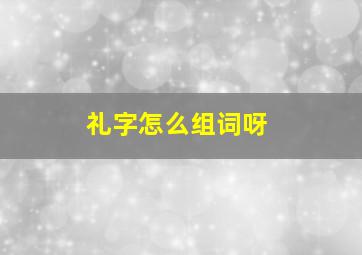 礼字怎么组词呀